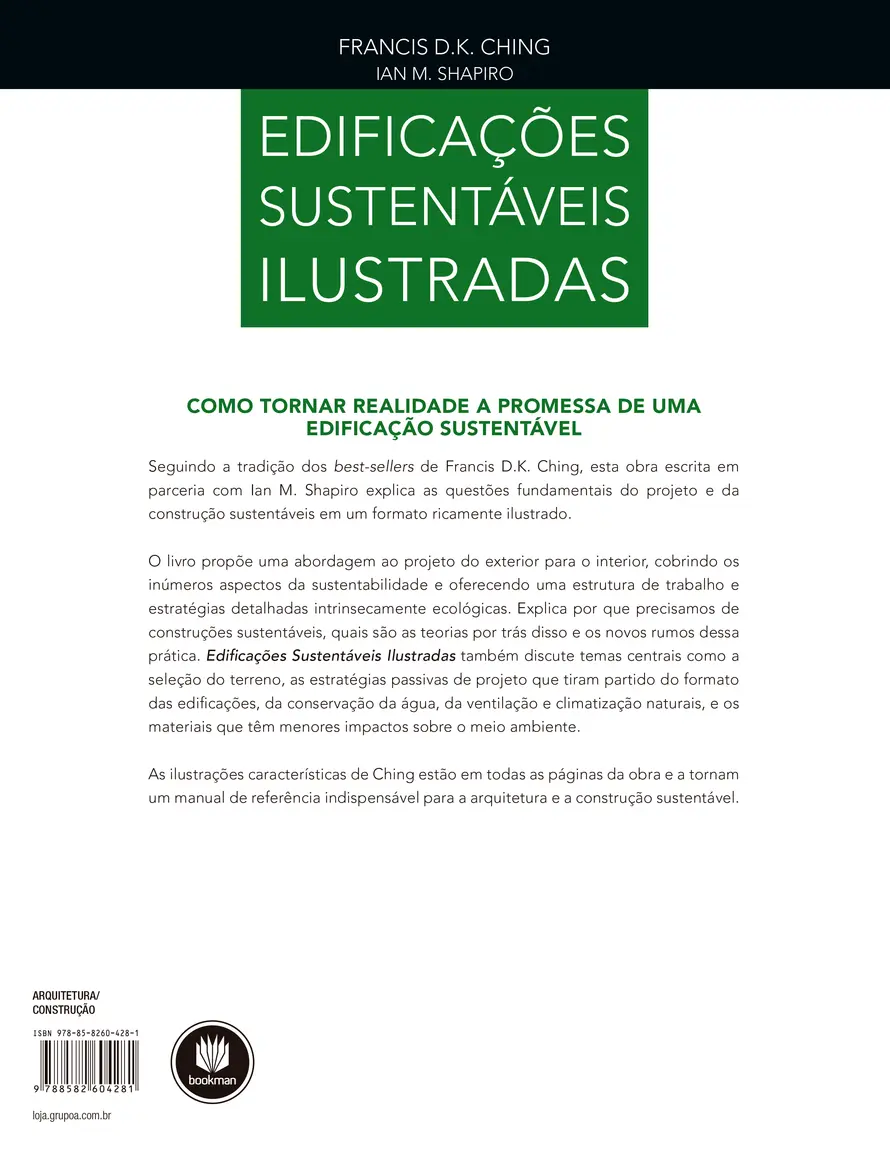 FRANCIS D.K. CHING
IAN M. SHAPIRO

EDIFICAÇÕES SUSTENTÁVEIS ILUSTRADAS

COMO TORNAR REALIDADE A PROMESSA DE UMA EDIFICAÇÃO SUSTENTÁVEL

Seguindo a tradição dos best-sellers de Francis D.K. Ching, esta obra escrita em parceria com Ian M. Shapiro explica as questões fundamentais do projeto e da construção sustentáveis em um formato ricamente ilustrado.

O livro propõe uma abordagem ao projeto do exterior para o interior, cobrindo os inúmeros aspectos da sustentabilidade e oferecendo uma estrutura de trabalho e estratégias detalhadas intrinsecamente ecológicas. Explica por que precisamos de construções sustentáveis, quais são as teorias por trás disso e os novos rumos dessa prática. Edificações Sustentáveis Ilustradas também discute temas centrais como a seleção do terreno, as estratégias passivas de projeto que tiram partido do formato das edificações, da conservação da água, da ventilação e climatização naturais, e os materiais que têm menores impactos sobre o meio ambiente.

As ilustrações características de Ching estão em todas as páginas da obra e a tornam um manual de referência indispensável para a arquitetura e a construção sustentável.

ARQUITETURA/
CONSTRUÇÃO

ISBN 978-85-8260-428-1

9 788582 604281

bookman

loja.grupoa.com.br